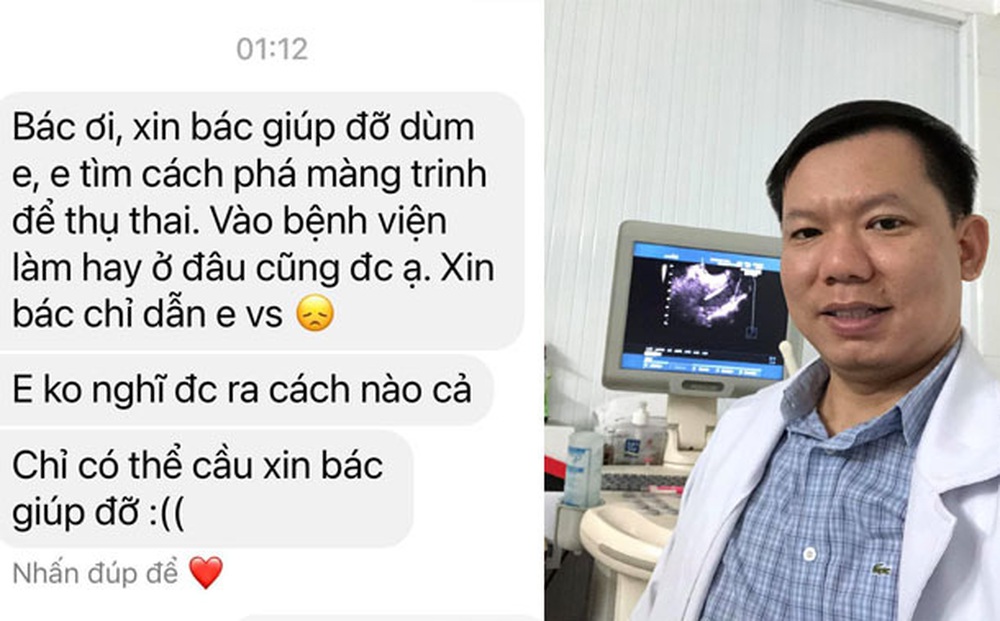 01:12

Bác ơi, xin bác giúp đỡ dùm e, e tìm cách phá màng trinh để thụ thai. Vào bệnh viện làm hay ở đâu cũng đc ạ. Xin bác chỉ dẫn e vs 😞

E ko nghĩ đc ra cách nào cả

Chỉ có thể cầu xin bác giúp đỡ :((

Nhấn đúp để ❤️